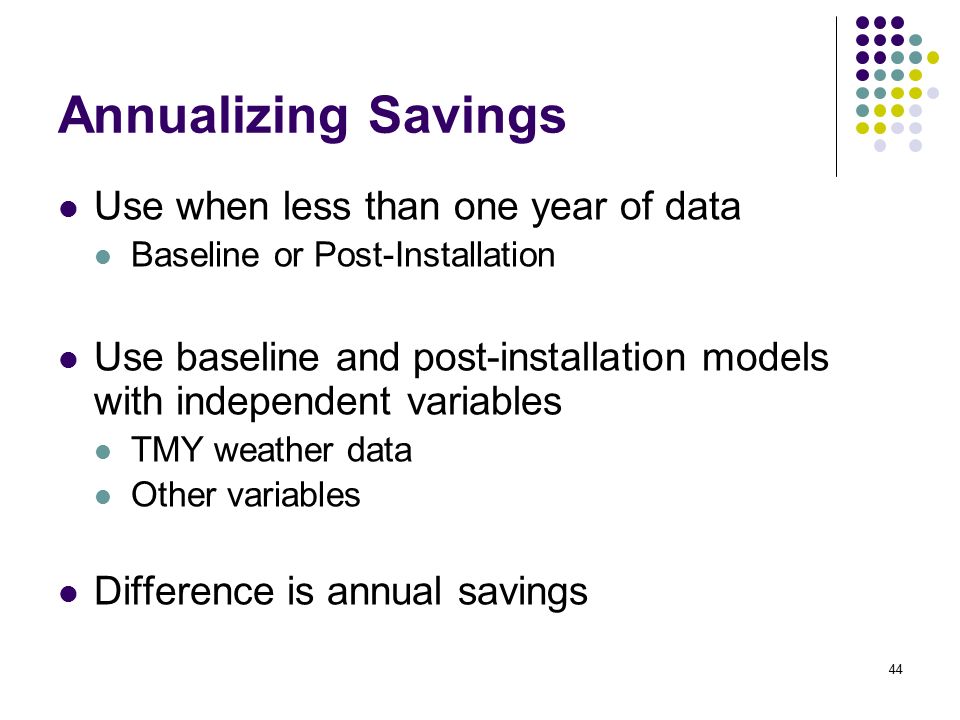 Annualizing Savings

- Use when less than one year of data
  - Baseline or Post-Installation

- Use baseline and post-installation models with independent variables
  - TMY weather data
  - Other variables

- Difference is annual savings

44